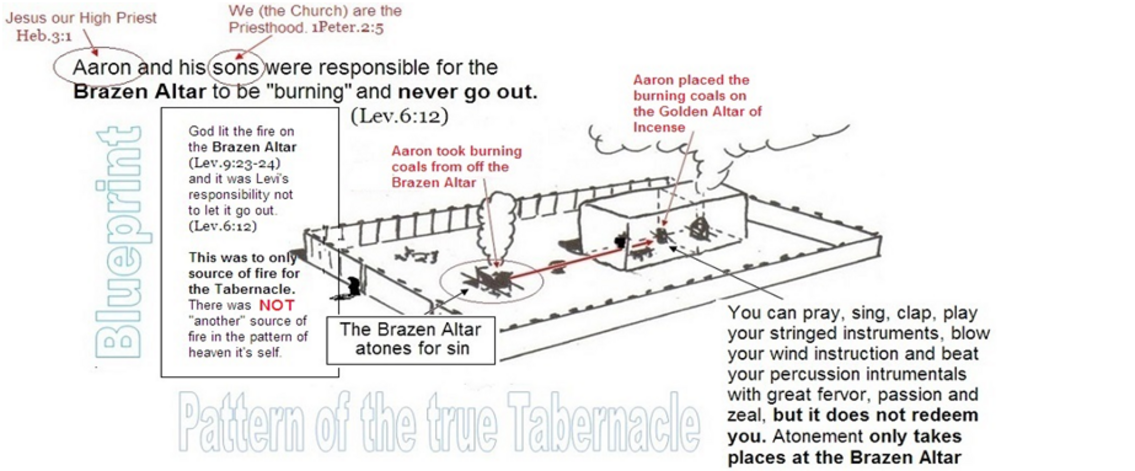 Jesus our High Priest
Heb.3:1

We (the Church) are the Priesthood. 1Peter.2:5

Aaron and his sons were responsible for the **Brazen Altar** to be "burning" and **never go out.** (Lev.6:12)

Blueprint

God lit the fire on the **Brazen Altar** (Lev.9:23-24) and it was Levi's responsibility not to let it go out. (Lev.6:12)

**This was to only source of fire for the Tabernacle.** There was **NOT** "another" source of fire in the pattern of heaven it's self.

Aaron took burning coals from off the Brazen Altar

Aaron placed the burning coals on the Golden Altar of Incense

The Brazen Altar atones for sin

You can pray, sing, clap, play your stringed instruments, blow your wind instruction and beat your percussion intrumentals with great fervor, passion and zeal, **but it does not redeem you.** Atonement **only takes places at the Brazen Altar**

Pattern of the true Tabernacle